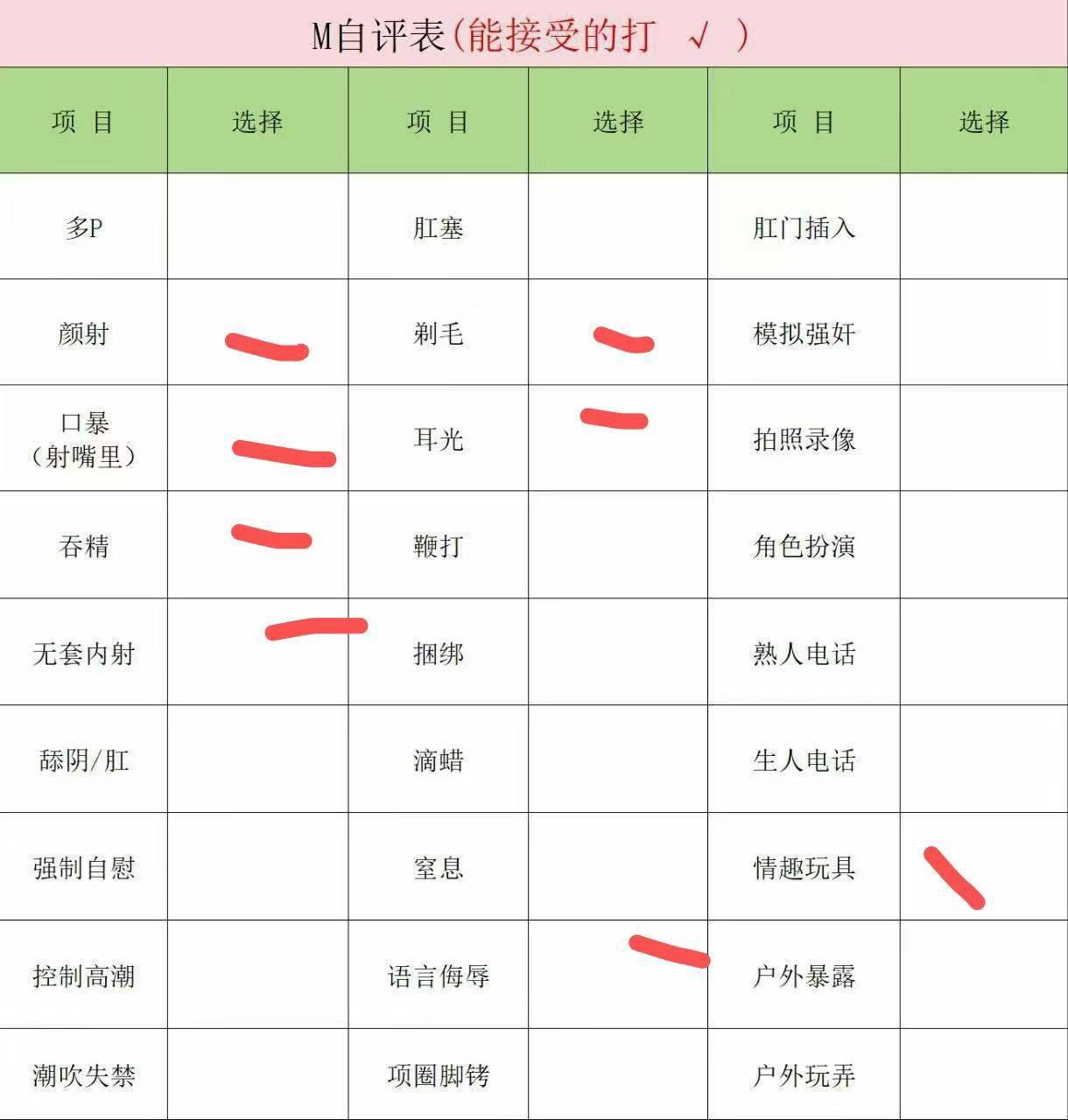 M自评表(能接受的打 √ )

| 项 目 | 选择 | 项 目 | 选择 | 项 目 | 选择 |
|---|---|---|---|---|---|
| 多P |  | 肛塞 |  | 肛门插入 |  |
| 颜射 |  | 剃毛 |  | 模拟强奸 |  |
| 口暴（射嘴里） |  | 耳光 |  | 拍照录像 |  |
| 吞精 |  | 鞭打 |  | 角色扮演 |  |
| 无套内射 |  | 捆绑 |  | 熟人电话 |  |
| 舔阴/肛 |  | 滴蜡 |  | 生人电话 |  |
| 强制自慰 |  | 窒息 |  | 情趣玩具 |  |
| 控制高潮 |  | 语言侮辱 |  | 户外暴露 |  |
| 潮吹失禁 |  | 项圈脚铐 |  | 户外玩弄 |  |